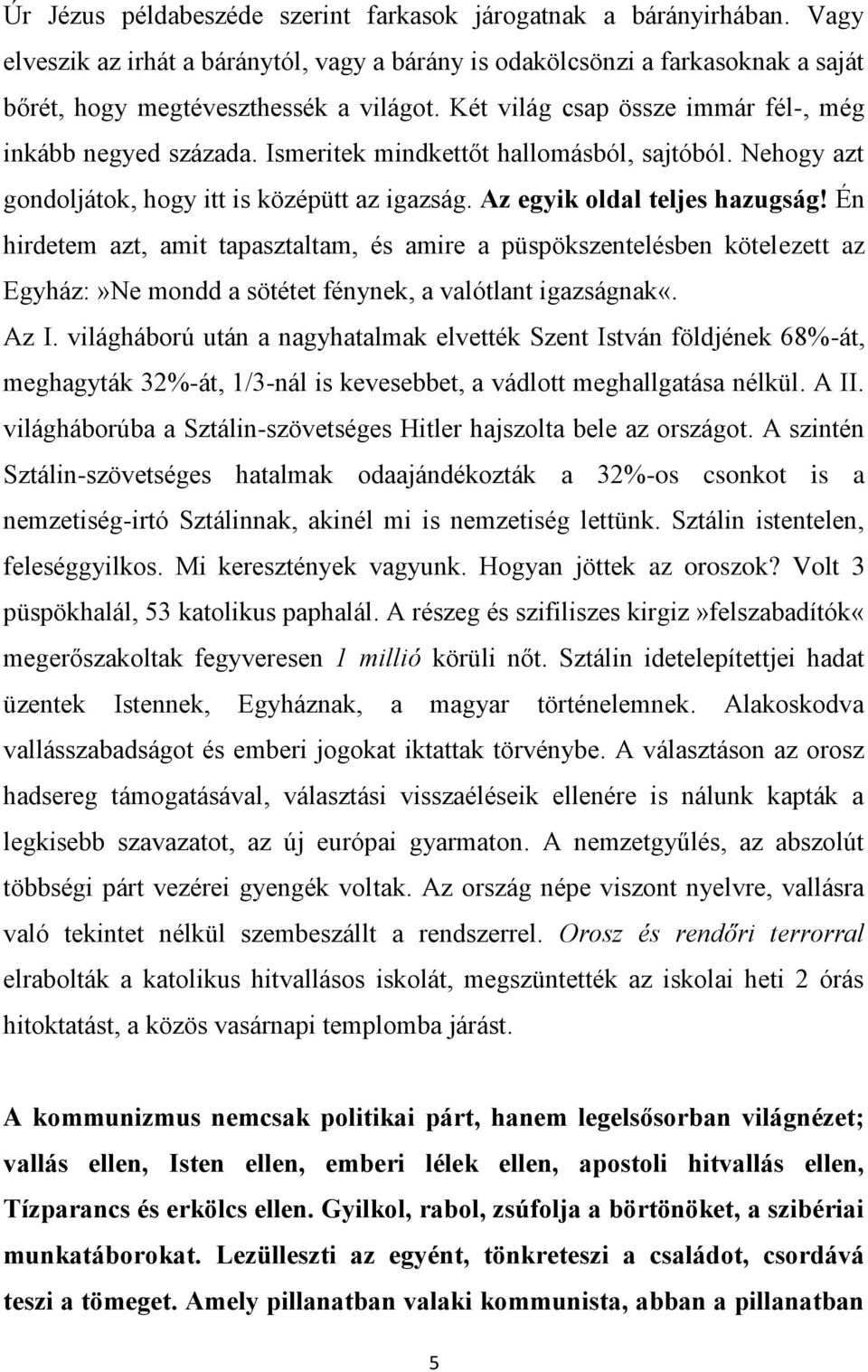 Úr Jézus példabeszéde szerint farkasok járogatnak a bárányirhában. Vagy elveszik az irhát a báránytól, vagy a bárány is odakölcsönzi a farkasoknak a saját bőrét, hogy megtéveszthessék a világot. Két világ csap össze immár fél-, még inkább negyed százada. Ismeritek mindkettőt hallomásból, sajtóból. Nehogy azt gondoljátok, hogy itt is középütt az igazság. Az egyik oldal teljes hazugság! Én hirdetem azt, amit tapasztaltam, és amire a püspökszentelésben kötelezett az Egyház:»Ne mondd a sötétet fénynek, a valótlant igazságnak«.

Az I. világháború után a nagyhatalmak elvették Szent István földjének 68%-át, meghagyták 32%-át, 1/3-nál is kevesebbet, a vádlott meghallgatása nélkül. A II. világháborúba a Sztálin-szövetséges Hitler hajszolta bele az országot. A szintén Sztálin-szövetséges hatalmak odaajándékozták a 32%-os csonkot is a nemzetiség-irtó Sztálinnak, akinél mi is nemzetiség lettünk. Sztálin istentelen, feleséggyilkos. Mi keresztények vagyunk. Hogyan jöttek az oroszok? Volt 3 püspökhalál, 53 katolikus paphalál. A részeg és szifiliszes kirgiz»felszabadítók« megerőszakoltak fegyveresen 1 millió körüli nőt. Sztálin idetelepítettjei hadat üzentek Istennek, Egyháznak, a magyar történelemnek. Alakoskodva vallásszabadságot és emberi jogokat iktattak törvénybe. A választáson az orosz hadsereg támogatásával, választási visszaéléseik ellenére is nálunk kapták a legkisebb szavazatot, az új európai gyarmaton. A nemzetgyűlés, az abszolút többségi párt vezérei gyengék voltak. Az ország népe viszont nyelvre, vallásra való tekintet nélkül szembeszállt a rendszerrel. Orosz és rendőri terrorral elrabolták a katolikus hitvallásos iskolát, megszüntették az iskolai heti 2 órás hitoktatást, a közös vasárnapi templomba járást.

A kommunizmus nemcsak politikai párt, hanem legelsősorban világnézet; vallás ellen, Isten ellen, emberi lélek ellen, apostoli hitvallás ellen, Tízparancs és erkölcs ellen. Gyilkol, rabol, zsúfolja a börtönöket, a szibériai munkatáborokat. Lezülleszti az egyént, tönkreteszi a családot, csordává teszi a tömeget. Amely pillanatban valaki kommunista, abban a pillanatban

5